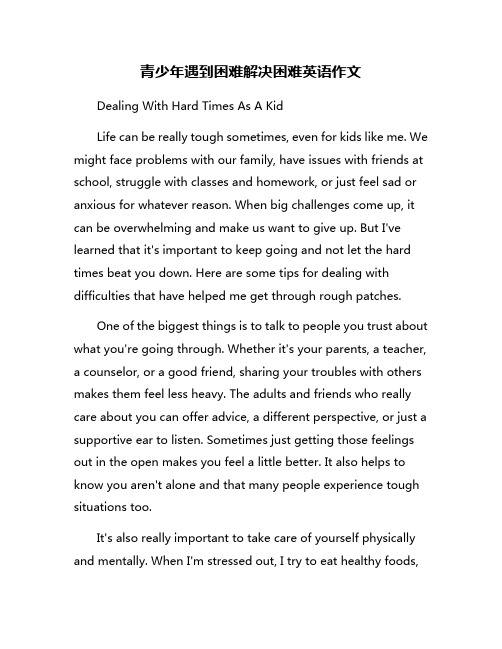 青少年遇到困难解决困难英语作文

Dealing With Hard Times As A Kid

Life can be really tough sometimes, even for kids like me. We might face problems with our family, have issues with friends at school, struggle with classes and homework, or just feel sad or anxious for whatever reason. When big challenges come up, it can be overwhelming and make us want to give up. But I've learned that it's important to keep going and not let the hard times beat you down. Here are some tips for dealing with difficulties that have helped me get through rough patches.

One of the biggest things is to talk to people you trust about what you're going through. Whether it's your parents, a teacher, a counselor, or a good friend, sharing your troubles with others makes them feel less heavy. The adults and friends who really care about you can offer advice, a different perspective, or just a supportive ear to listen. Sometimes just getting those feelings out in the open makes you feel a little better. It also helps to know you aren't alone and that many people experience tough situations too.

It's also really important to take care of yourself physically and mentally. When I'm stressed out, I try to eat healthy foods,